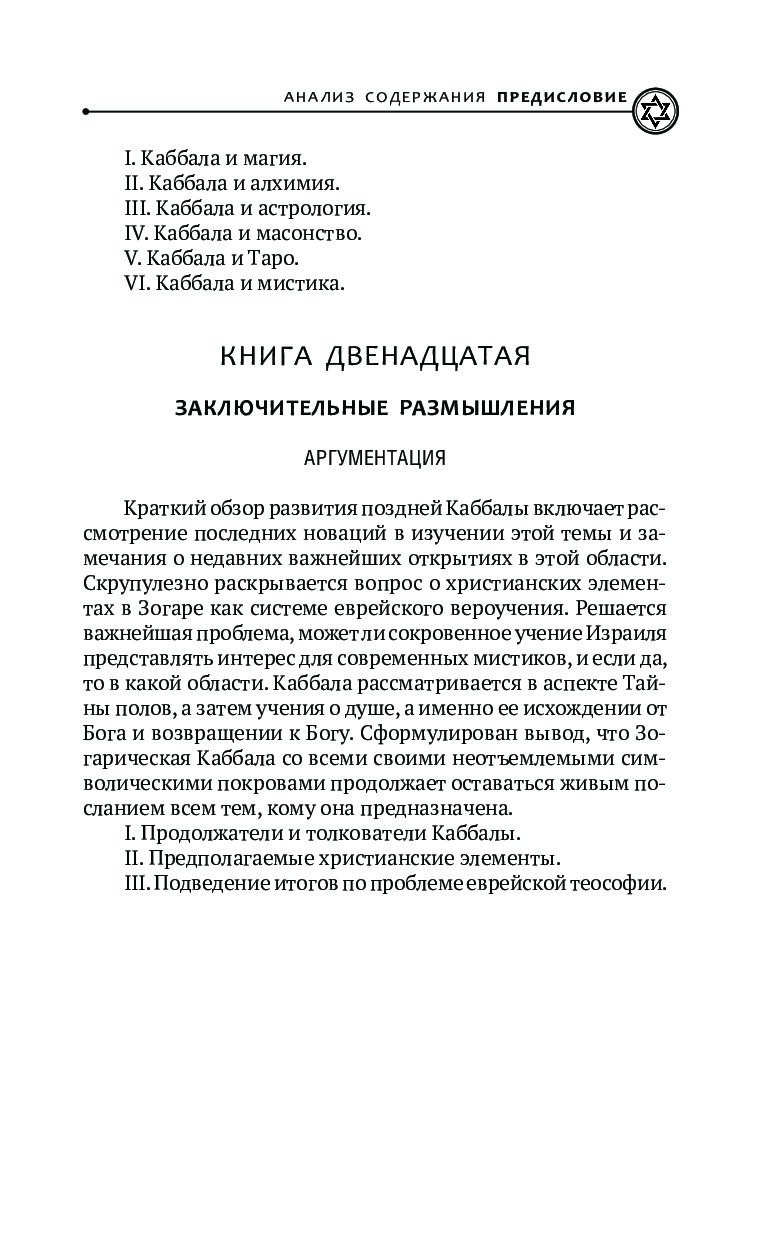 АНАЛИЗ СОДЕРЖАНИЯ ПРЕДИСЛОВИЕ

I. Каббала и магия.
II. Каббала и алхимия.
III. Каббала и астрология.
IV. Каббала и масонство.
V. Каббала и Таро.
VI. Каббала и мистика.

КНИГА ДВЕНАДЦАТАЯ

ЗАКЛЮЧИТЕЛЬНЫЕ РАЗМЫШЛЕНИЯ

АРГУМЕНТАЦИЯ

Краткий обзор развития поздней Каббалы включает рассмотрение последних новаций в изучении этой темы и замечания о недавних важнейших открытиях в этой области. Скрупулезно раскрывается вопрос о христианских элементах в Зогаре как системе еврейского вероучения. Решается важнейшая проблема, может ли сокровенное учение Израиля представлять интерес для современных мистиков, и если да, то в какой области. Каббала рассматривается в аспекте Тайны полов, а затем учения о душе, а именно ее исхождении от Бога и возвращении к Богу. Сформулирован вывод, что Зогарическая Каббала со всеми своими неотъемлемыми символическими покровами продолжает оставаться живым посланием всем тем, кому она предназначена.
I. Продолжатели и толкователи Каббалы.
II. Предполагаемые христианские элементы.
III. Подведение итогов по проблеме еврейской теософии.